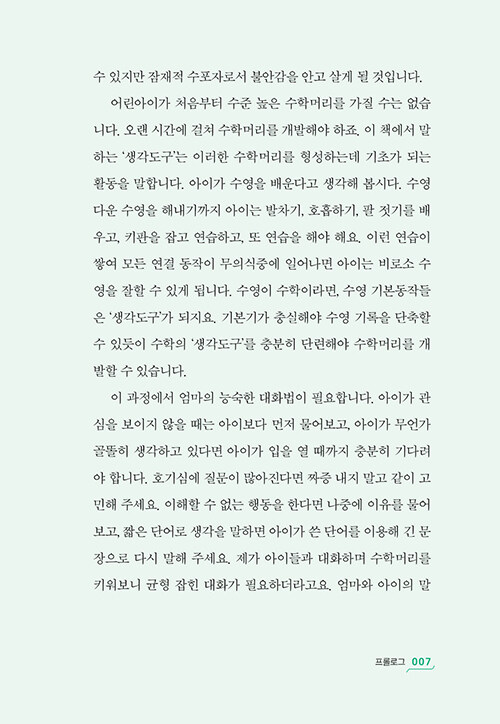 수 있지만 잠재적 수포자로서 불안감을 안고 살게 될 것입니다.

어린아이가 처음부터 수준 높은 수학머리를 가질 수는 없습니다. 오랜 시간에 걸쳐 수학머리를 개발해야 하죠. 이 책에서 말하는 '생각도구'는 이러한 수학머리를 형성하는데 기초가 되는 활동을 말합니다. 아이가 수영을 배운다고 생각해 봅시다. 수영다운 수영을 해내기까지 아이는 발차기, 호흡하기, 팔 젓기를 배우고, 키판을 잡고 연습하고, 또 연습을 해야 해요. 이런 연습이 쌓여 모든 연결 동작이 무의식중에 일어나면 아이는 비로소 수영을 잘할 수 있게 됩니다. 수영이 수학이라면, 수영 기본동작들은 '생각도구'가 되지요. 기본기가 충실해야 수영 기록을 단축할 수 있듯이 수학의 '생각도구'를 충분히 단련해야 수학머리를 개발할 수 있습니다.

이 과정에서 엄마의 능숙한 대화법이 필요합니다. 아이가 관심을 보이지 않을 때는 아이보다 먼저 물어보고, 아이가 무언가 골똘히 생각하고 있다면 아이가 입을 열 때까지 충분히 기다려야 합니다. 호기심에 질문이 많아진다면 짜증 내지 말고 같이 고민해 주세요. 이해할 수 없는 행동을 한다면 나중에 이유를 물어보고, 짧은 단어로 생각을 말하면 아이가 쓴 단어를 이용해 긴 문장으로 다시 말해 주세요. 제가 아이들과 대화하며 수학머리를 키워보니 균형 잡힌 대화가 필요하더라고요. 엄마와 아이의 말

프롤로그 007